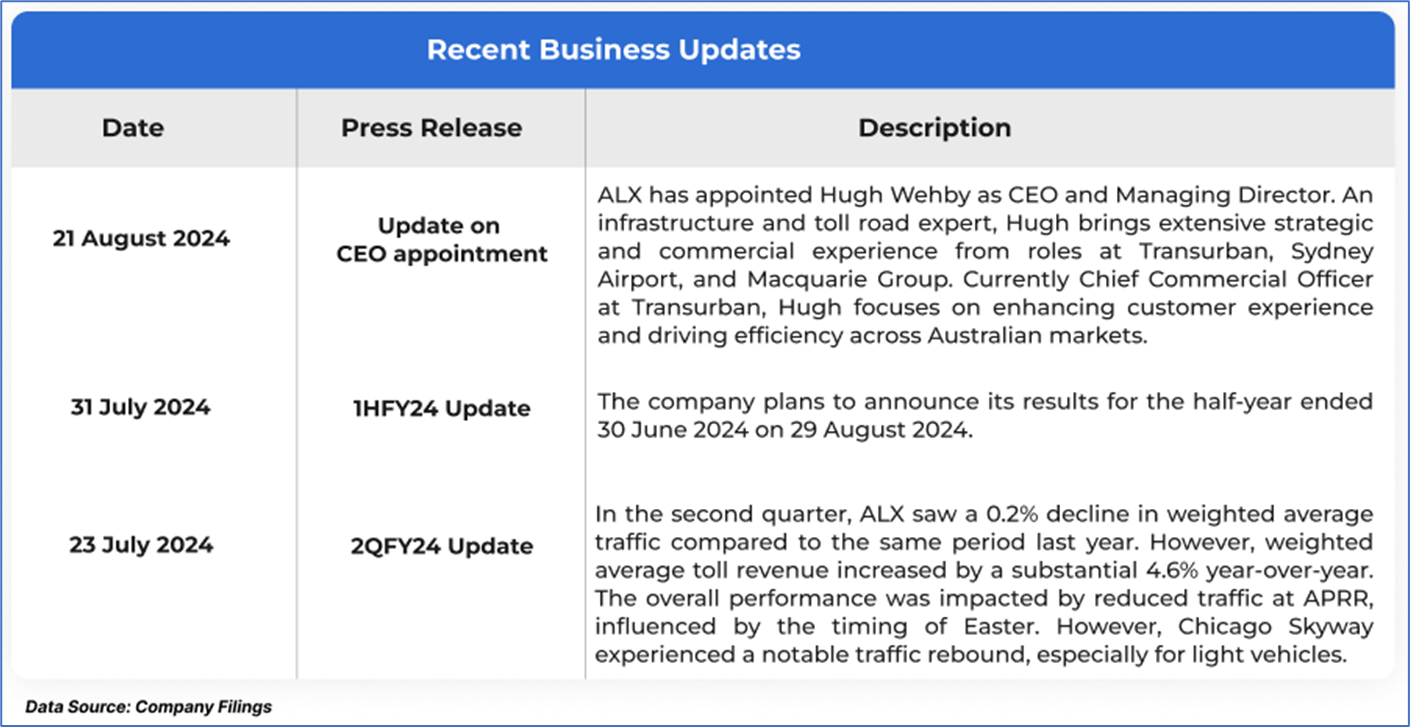 Recent Business Updates

| Date | Press Release | Description |
|---|---|---|
| 21 August 2024 | Update on CEO appointment | ALX has appointed Hugh Wehby as CEO and Managing Director. An infrastructure and toll road expert, Hugh brings extensive strategic and commercial experience from roles at Transurban, Sydney Airport, and Macquarie Group. Currently Chief Commercial Officer at Transurban, Hugh focuses on enhancing customer experience and driving efficiency across Australian markets. |
| 31 July 2024 | 1HFY24 Update | The company plans to announce its results for the half-year ended 30 June 2024 on 29 August 2024. |
| 23 July 2024 | 2QFY24 Update | In the second quarter, ALX saw a 0.2% decline in weighted average traffic compared to the same period last year. However, weighted average toll revenue increased by a substantial 4.6% year-over-year. The overall performance was impacted by reduced traffic at APRR, influenced by the timing of Easter. However, Chicago Skyway experienced a notable traffic rebound, especially for light vehicles. |

Data Source: Company Filings